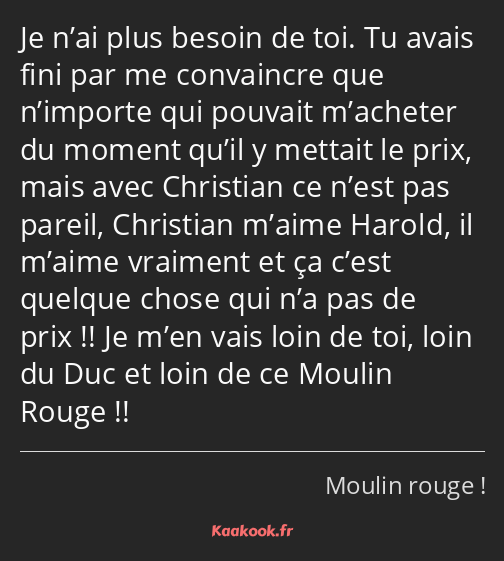 Je n’ai plus besoin de toi. Tu avais fini par me convaincre que n’importe qui pouvait m’acheter du moment qu’il y mettait le prix, mais avec Christian ce n’est pas pareil, Christian m’aime Harold, il m’aime vraiment et ça c’est quelque chose qui n’a pas de prix !! Je m’en vais loin de toi, loin du Duc et loin de ce Moulin Rouge !!

Moulin rouge !

Kaakook.fr